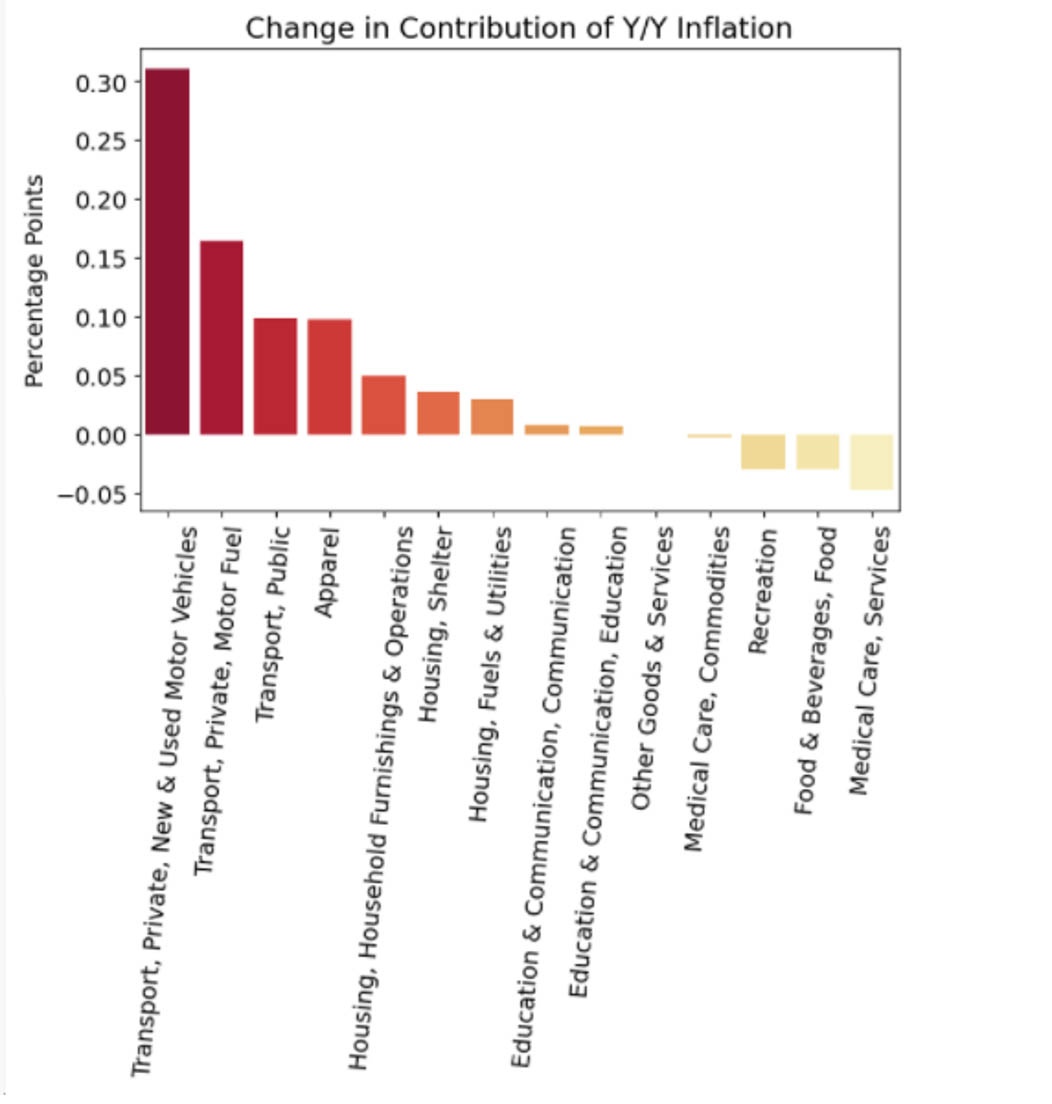 Change in Contribution of Y/Y Inflation

Percentage Points

0.30
0.25
0.20
0.15
0.10
0.05
0.00
−0.05

Transport, Private, New & Used Motor Vehicles
Transport, Private, Motor Fuel
Transport, Public
Apparel
Housing, Household Furnishings & Operations
Housing, Shelter
Housing, Fuels & Utilities
Education & Communication, Communication
Education & Communication, Education
Other Goods & Services
Medical Care, Commodities
Recreation
Food & Beverages, Food
Medical Care, Services